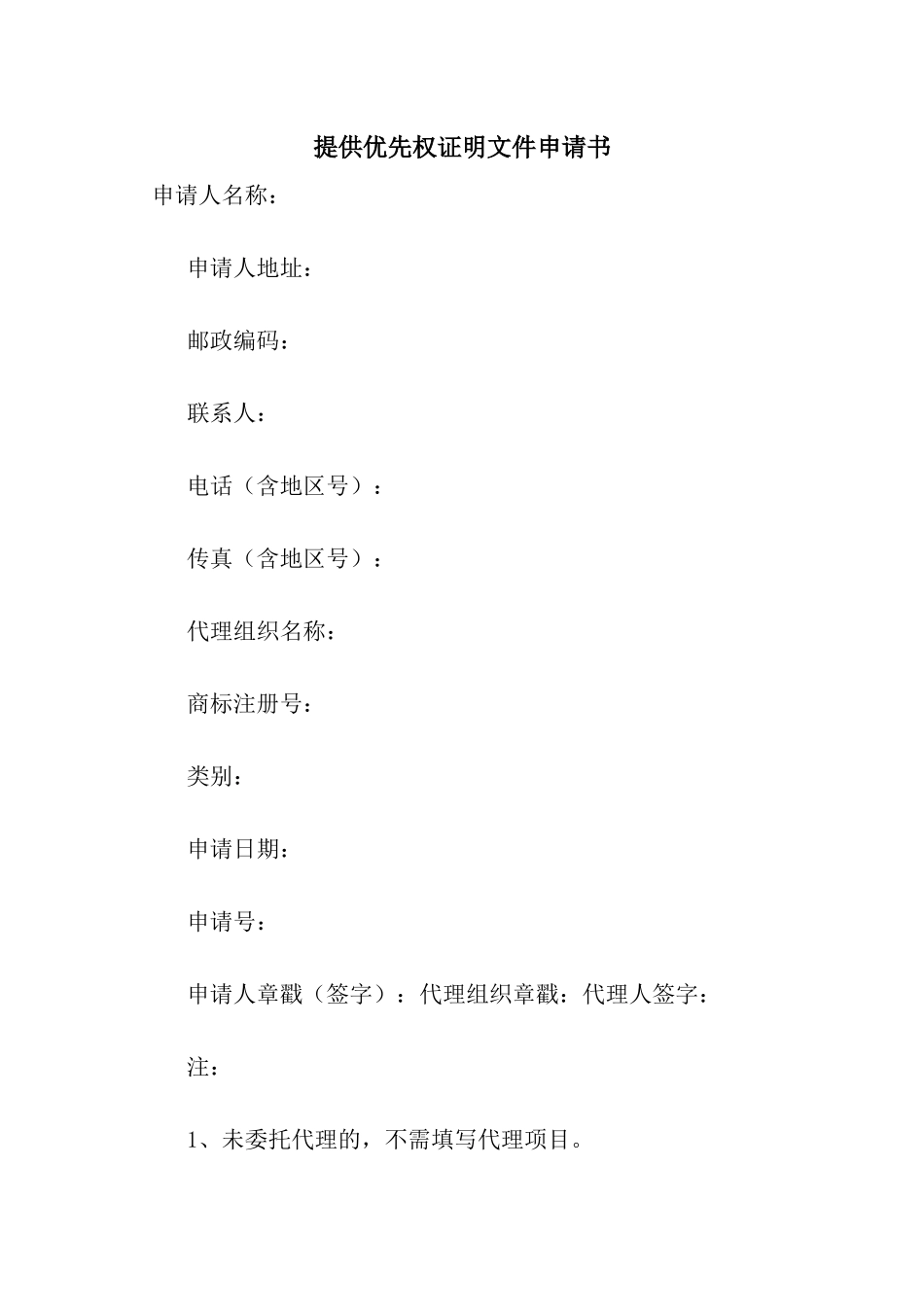 提供优先权证明文件申请书

申请人名称：

申请人地址：

邮政编码：

联系人：

电话（含地区号）：

传真（含地区号）：

代理组织名称：

商标注册号：

类别：

申请日期：

申请号：

申请人章戳（签字）：代理组织章戳：代理人签字：

注：

1、未委托代理的，不需填写代理项目。